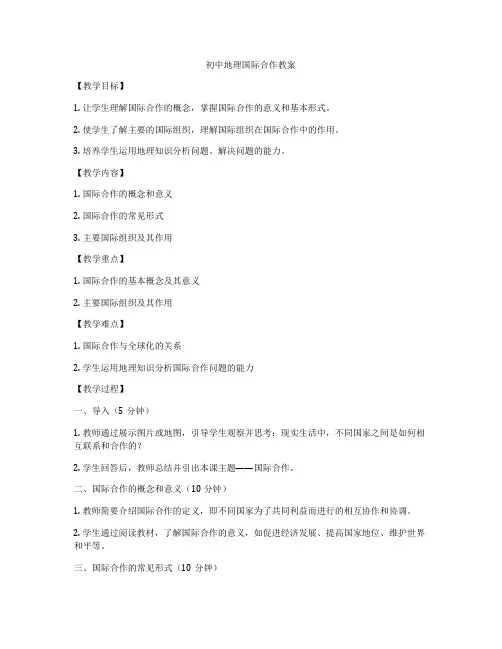 初中地理国际合作教案

【教学目标】

1. 让学生理解国际合作的概念，掌握国际合作的意义和基本形式。

2. 使学生了解主要的国际组织，理解国际组织在国际合作中的作用。

3. 培养学生运用地理知识分析问题、解决问题的能力。

【教学内容】

1. 国际合作的概念和意义

2. 国际合作的常见形式

3. 主要国际组织及其作用

【教学重点】

1. 国际合作的基本概念及其意义

2. 主要国际组织及其作用

【教学难点】

1. 国际合作与全球化的关系

2. 学生运用地理知识分析国际合作问题的能力

【教学过程】

一、导入（5 分钟）

1. 教师通过展示图片或地图，引导学生观察并思考：现实生活中，不同国家之间是如何相互联系和合作的？

2. 学生回答后，教师总结并引出本课主题——国际合作。

二、国际合作的概念和意义（10 分钟）

1. 教师简要介绍国际合作的定义，即不同国家为了共同利益而进行的相互协作和协调。

2. 学生通过阅读教材，了解国际合作的意义，如促进经济发展、提高国家地位、维护世界和平等。

三、国际合作的常见形式（10 分钟）